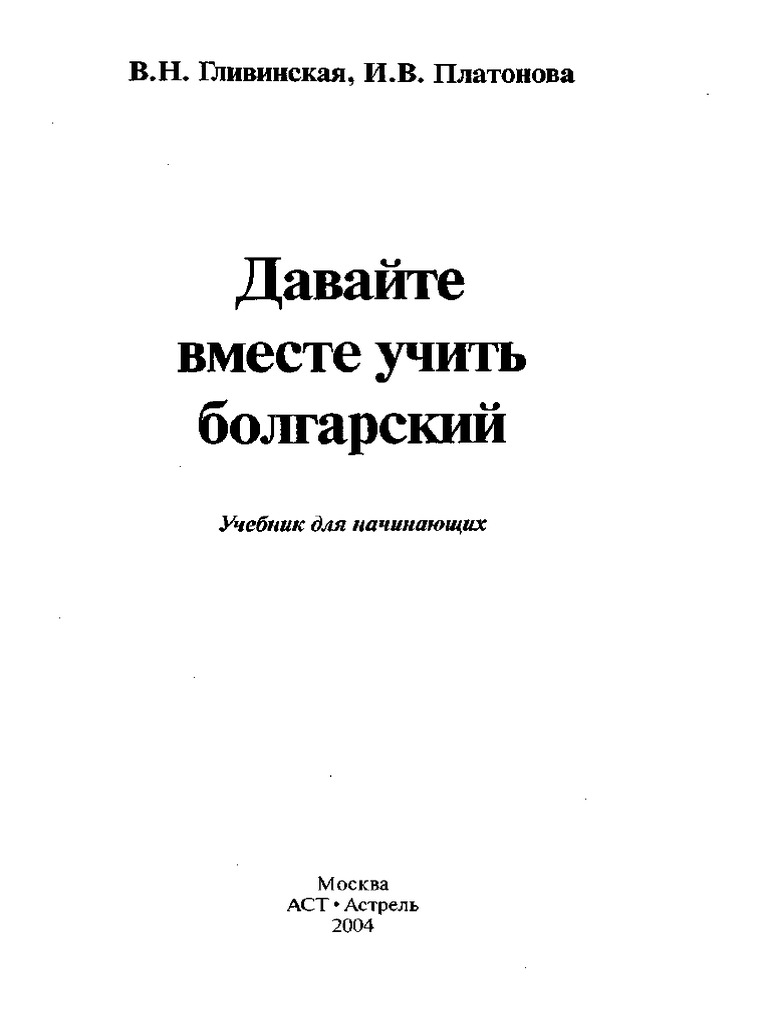 В.Н. Гливинская, И.В. Платонова

Давайте
вместе учить
болгарский

Учебник для начинающих

Москва
АСТ • Астрель
2004